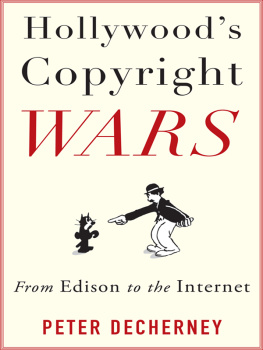 Hollywood's Copyright WARS

From Edison to the Internet

PETER DECHERNEY